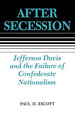 AFTER SECESSION

Jefferson Davis and the Failure of Confederate Nationalism

PAUL D. ESCOTT